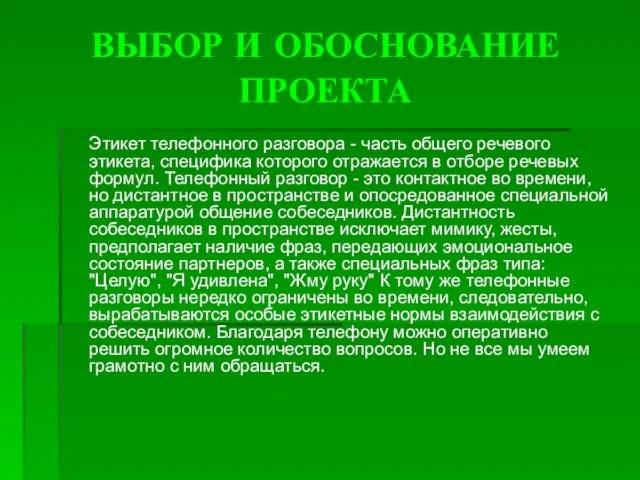 ВЫБОР И ОБОСНОВАНИЕ ПРОЕКТА

Этикет телефонного разговора - часть общего речевого этикета, специфика которого отражается в отборе речевых формул. Телефонный разговор - это контактное во времени, но дистантное в пространстве и опосредованное специальной аппаратурой общение собеседников. Дистантность собеседников в пространстве исключает мимику, жесты, предполагает наличие фраз, передающих эмоциональное состояние партнеров, а также специальных фраз типа: "Целую", "Я удивлена", "Жму руку" К тому же телефонные разговоры нередко ограничены во времени, следовательно, вырабатываются особые этикетные нормы взаимодействия с собеседником. Благодаря телефону можно оперативно решить огромное количество вопросов. Но не все мы умеем грамотно с ним обращаться.